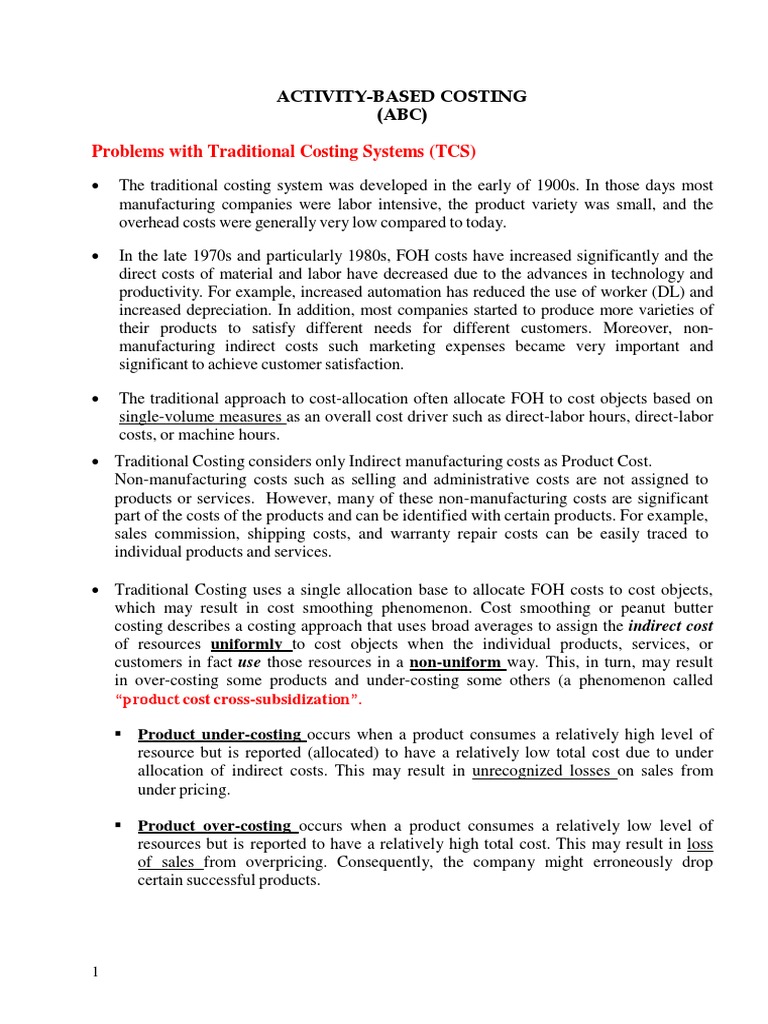 ACTIVITY-BASED COSTING
(ABC)

Problems with Traditional Costing Systems (TCS)

• The traditional costing system was developed in the early of 1900s. In those days most manufacturing companies were labor intensive, the product variety was small, and the overhead costs were generally very low compared to today.

• In the late 1970s and particularly 1980s, FOH costs have increased significantly and the direct costs of material and labor have decreased due to the advances in technology and productivity. For example, increased automation has reduced the use of worker (DL) and increased depreciation. In addition, most companies started to produce more varieties of their products to satisfy different needs for different customers. Moreover, non-manufacturing indirect costs such marketing expenses became very important and significant to achieve customer satisfaction.

• The traditional approach to cost-allocation often allocate FOH to cost objects based on single-volume measures as an overall cost driver such as direct-labor hours, direct-labor costs, or machine hours.

• Traditional Costing considers only Indirect manufacturing costs as Product Cost. Non-manufacturing costs such as selling and administrative costs are not assigned to products or services. However, many of these non-manufacturing costs are significant part of the costs of the products and can be identified with certain products. For example, sales commission, shipping costs, and warranty repair costs can be easily traced to individual products and services.

• Traditional Costing uses a single allocation base to allocate FOH costs to cost objects, which may result in cost smoothing phenomenon. Cost smoothing or peanut butter costing describes a costing approach that uses broad averages to assign the indirect cost of resources uniformly to cost objects when the individual products, services, or customers in fact use those resources in a non-uniform way. This, in turn, may result in over-costing some products and under-costing some others (a phenomenon called "product cost cross-subsidization".

▪ Product under-costing occurs when a product consumes a relatively high level of resource but is reported (allocated) to have a relatively low total cost due to under allocation of indirect costs. This may result in unrecognized losses on sales from under pricing.

▪ Product over-costing occurs when a product consumes a relatively low level of resources but is reported to have a relatively high total cost. This may result in loss of sales from overpricing. Consequently, the company might erroneously drop certain successful products.

1